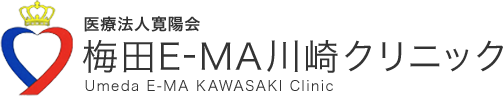 医療法人寛陽会
梅田E-MA川崎クリニック
Umeda E-MA KAWASAKI Clinic